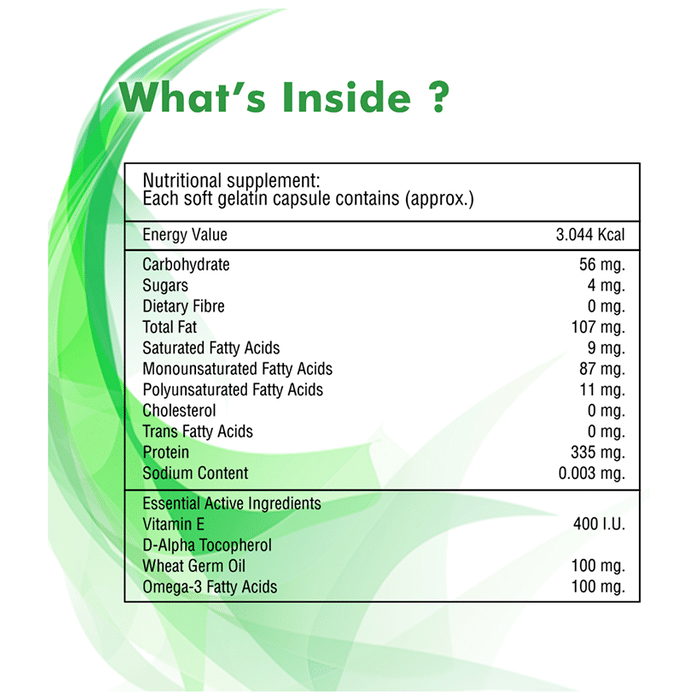 What's Inside ?

Nutritional supplement:
Each soft gelatin capsule contains (approx.)

Energy Value 3.044 Kcal

Carbohydrate 56 mg.
Sugars 4 mg.
Dietary Fibre 0 mg.
Total Fat 107 mg.
Saturated Fatty Acids 9 mg.
Monounsaturated Fatty Acids 87 mg.
Polyunsaturated Fatty Acids 11 mg.
Cholesterol 0 mg.
Trans Fatty Acids 0 mg.
Protein 335 mg.
Sodium Content 0.003 mg.

Essential Active Ingredients
Vitamin E 400 I.U.
D-Alpha Tocopherol
Wheat Germ Oil 100 mg.
Omega-3 Fatty Acids 100 mg.